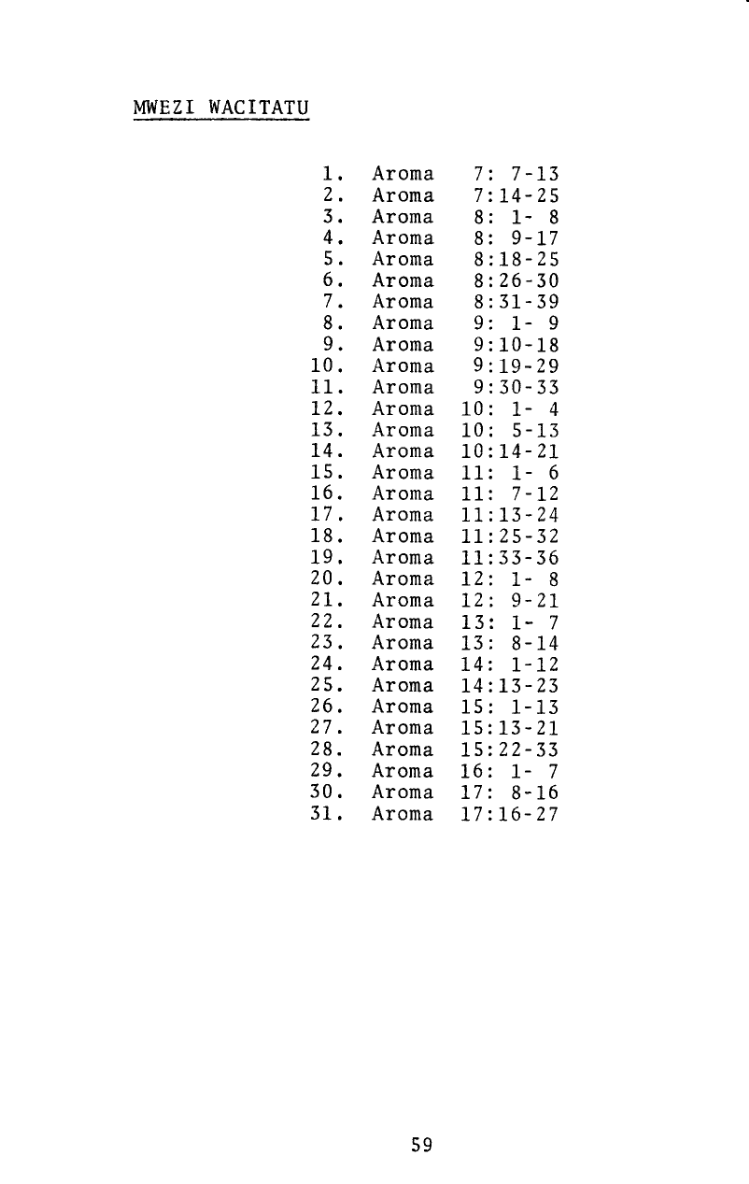 MWEZI WACITATU

1. Aroma 7: 7-13
2. Aroma 7:14-25
3. Aroma 8: 1- 8
4. Aroma 8: 9-17
5. Aroma 8:18-25
6. Aroma 8:26-30
7. Aroma 8:31-39
8. Aroma 9: 1- 9
9. Aroma 9:10-18
10. Aroma 9:19-29
11. Aroma 9:30-33
12. Aroma 10: 1- 4
13. Aroma 10: 5-13
14. Aroma 10:14-21
15. Aroma 11: 1- 6
16. Aroma 11: 7-12
17. Aroma 11:13-24
18. Aroma 11:25-32
19. Aroma 11:33-36
20. Aroma 12: 1- 8
21. Aroma 12: 9-21
22. Aroma 13: 1- 7
23. Aroma 13: 8-14
24. Aroma 14: 1-12
25. Aroma 14:13-23
26. Aroma 15: 1-13
27. Aroma 15:13-21
28. Aroma 15:22-33
29. Aroma 16: 1- 7
30. Aroma 17: 8-16
31. Aroma 17:16-27

59